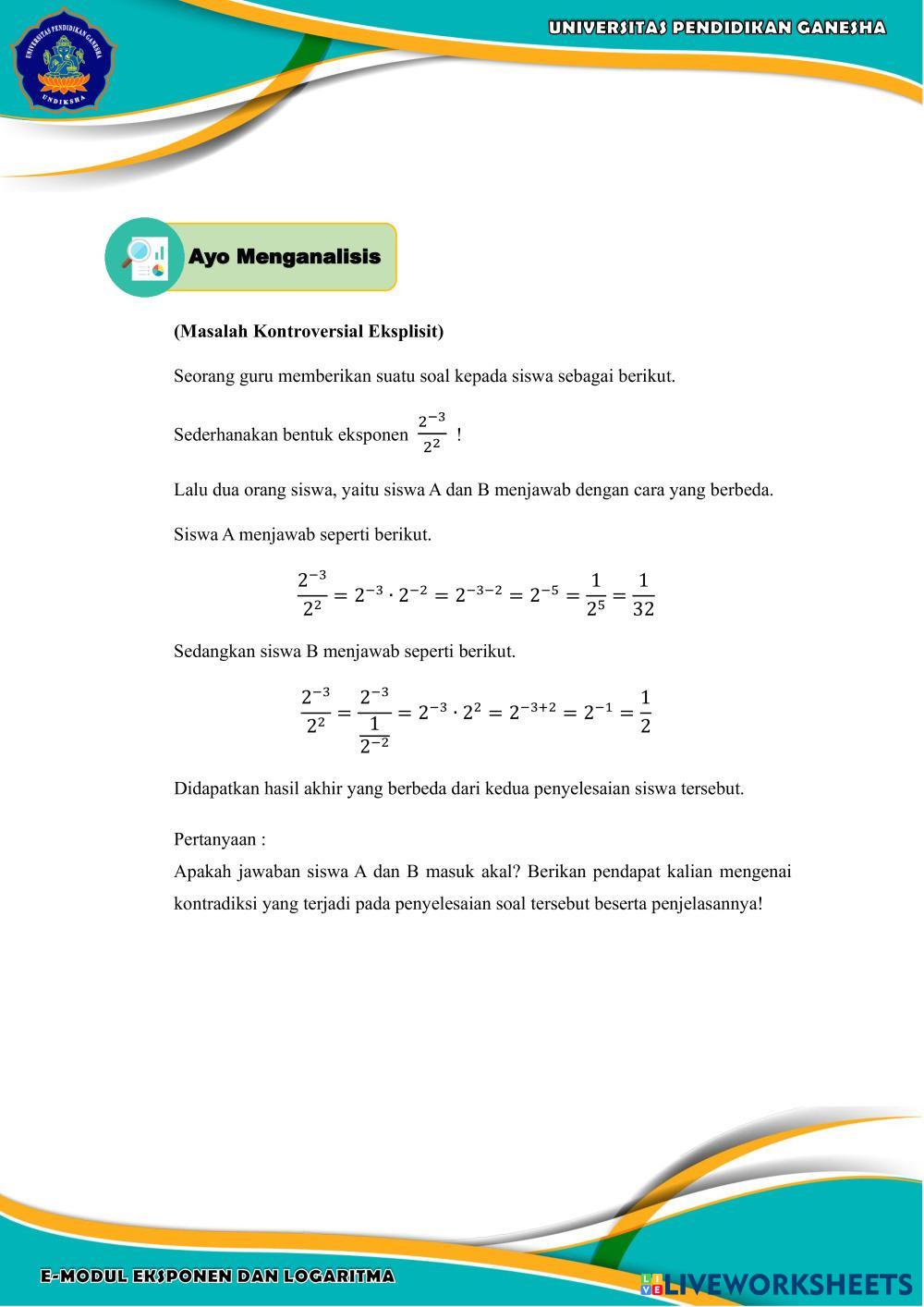 UNIVERSITAS PENDIDIKAN GANESHA

UNIVERSITAS PENDIDIKAN GANESHA
UNDIKSHA

Ayo Menganalisis

(Masalah Kontroversial Eksplisit)

Seorang guru memberikan suatu soal kepada siswa sebagai berikut.

Sederhanakan bentuk eksponen $\frac{2^{-3}}{2^2}$ !

Lalu dua orang siswa, yaitu siswa A dan B menjawab dengan cara yang berbeda.

Siswa A menjawab seperti berikut.

$\frac{2^{-3}}{2^2} = 2^{-3} \cdot 2^{-2} = 2^{-3-2} = 2^{-5} = \frac{1}{2^5} = \frac{1}{32}$

Sedangkan siswa B menjawab seperti berikut.

$\frac{2^{-3}}{2^2} = \frac{2^{-3}}{\frac{1}{2^{-2}}} = 2^{-3} \cdot 2^2 = 2^{-3+2} = 2^{-1} = \frac{1}{2}$

Didapatkan hasil akhir yang berbeda dari kedua penyelesaian siswa tersebut.

Pertanyaan :
Apakah jawaban siswa A dan B masuk akal? Berikan pendapat kalian mengenai kontradiksi yang terjadi pada penyelesaian soal tersebut beserta penjelasannya!

E-MODUL EKSPONEN DAN LOGARITMA

LIVEWORKSHEETS